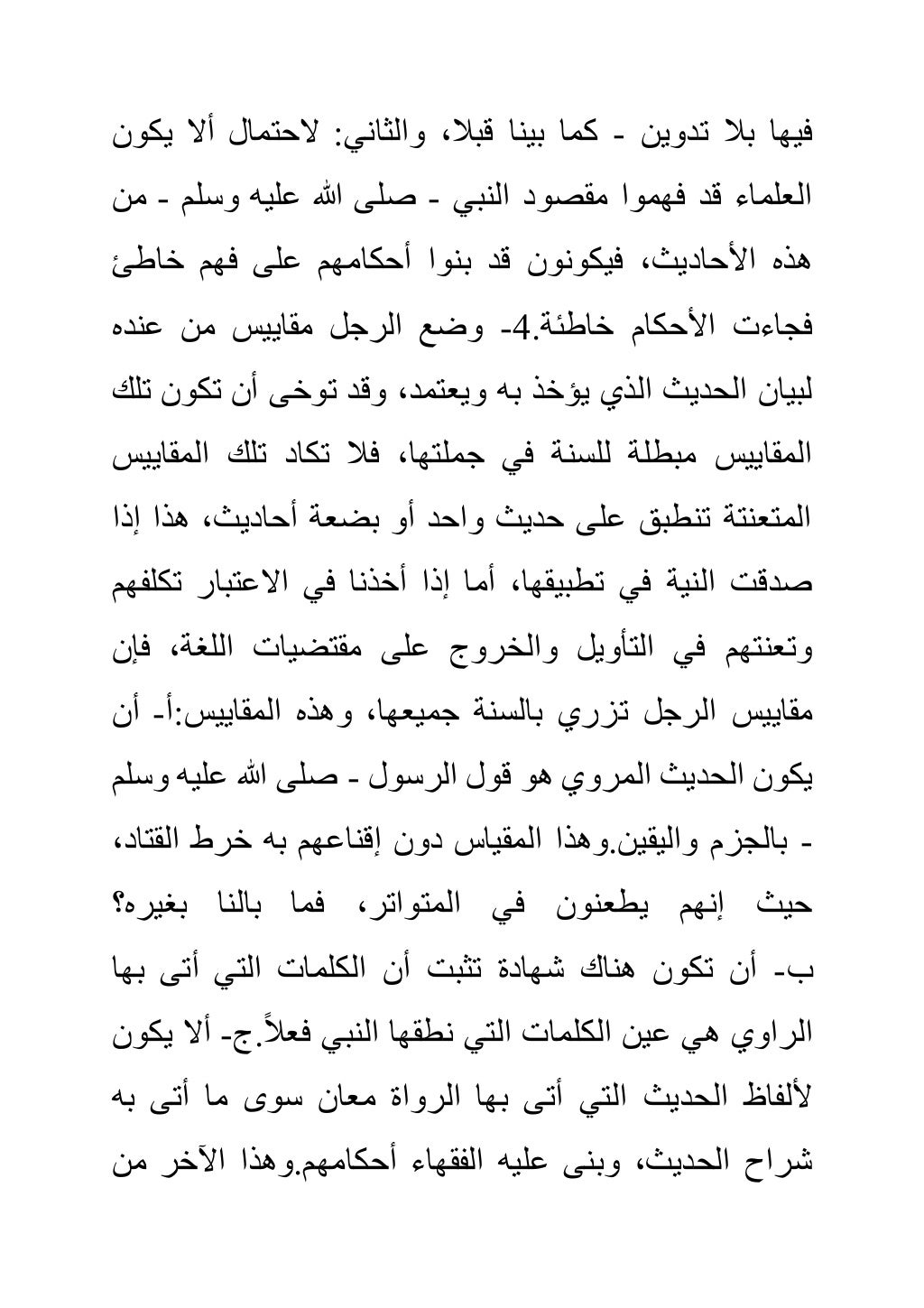 فيها بلا تدوين - كما بينا قبلا، والثاني: لاحتمال ألا يكون العلماء قد فهموا مقصود النبي - صلى الله عليه وسلم - من هذه الأحاديث، فيكونون قد بنوا أحكامهم على فهم خاطئ فجاءت الأحكام خاطئة.4- وضع الرجل مقاييس من عنده لبيان الحديث الذي يؤخذ به ويعتمد، وقد توخى أن تكون تلك المقاييس مبطلة للسنة في جملتها، فلا تكاد تلك المقاييس المتعنتة تنطبق على حديث واحد أو بضعة أحاديث، هذا إذا صدقت النية في تطبيقها، أما إذا أخذنا في الاعتبار تكلفهم وتعنتهم في التأويل والخروج على مقتضيات اللغة، فإن مقاييس الرجل تزري بالسنة جميعها، وهذه المقاييس:أ- أن يكون الحديث المروي هو قول الرسول - صلى الله عليه وسلم - بالجزم واليقين.وهذا المقياس دون إقناعهم به خرط القتاد، حيث إنهم يطعنون في المتواتر، فما بالنا بغيره؟ ب- أن تكون هناك شهادة تثبت أن الكلمات التي أتى بها الراوي هي عين الكلمات التي نطقها النبي فعلاً.ج- ألا يكون لألفاظ الحديث التي أتى بها الرواة معان سوى ما أتى به شراح الحديث، وبنى عليه الفقهاء أحكامهم.وهذا الآخر من